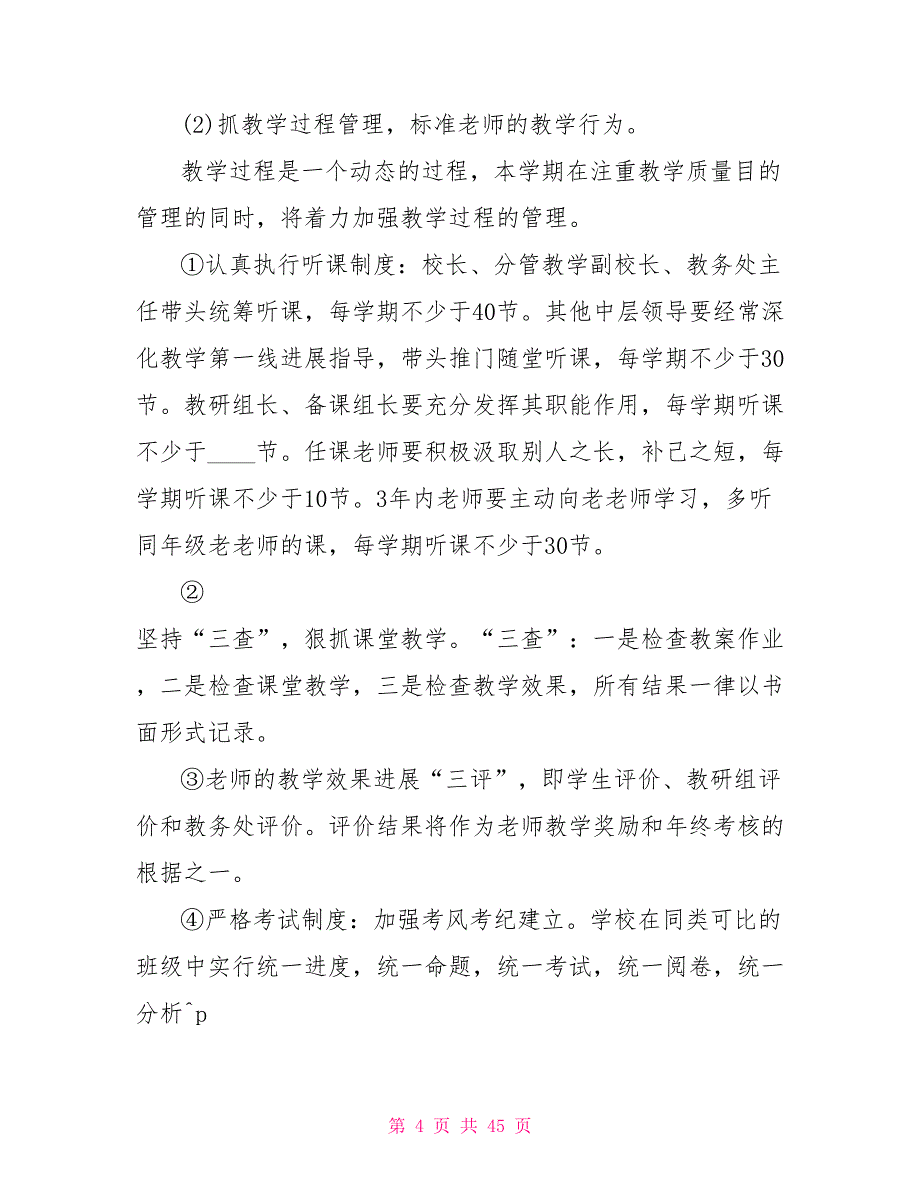 (2)抓教学过程管理，标准老师的教学行为。

教学过程是一个动态的过程，本学期在注重教学质量目的管理的同时，将着力加强教学过程的管理。

①认真执行听课制度：校长、分管教学副校长、教务处主任带头统筹听课，每学期不少于40节。其他中层领导要经常深化教学第一线进展指导，带头推门随堂听课，每学期不少于30节。教研组长、备课组长要充分发挥其职能作用，每学期听课不少于____节。任课老师要积极汲取别人之长，补己之短，每学期听课不少于10节。3年内老师要主动向老老师学习，多听同年级老老师的课，每学期听课不少于30节。

②

坚持“三查”，狠抓课堂教学。“三查”：一是检查教案作业，二是检查课堂教学，三是检查教学效果，所有结果一律以书面形式记录。

③老师的教学效果进展“三评”，即学生评价、教研组评价和教务处评价。评价结果将作为老师教学奖励和年终考核的根据之一。

④严格考试制度：加强考风考纪建立。学校在同类可比的班级中实行统一进度，统一命题，统一考试，统一阅卷，统一分析^p

第 4 页 共 45 页